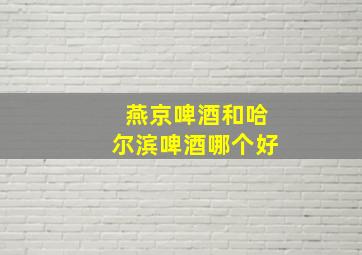 燕京啤酒和哈尔滨啤酒哪个好